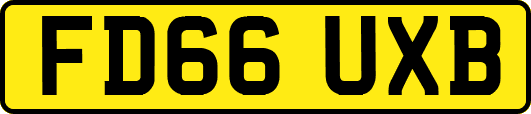 FD66 UXB